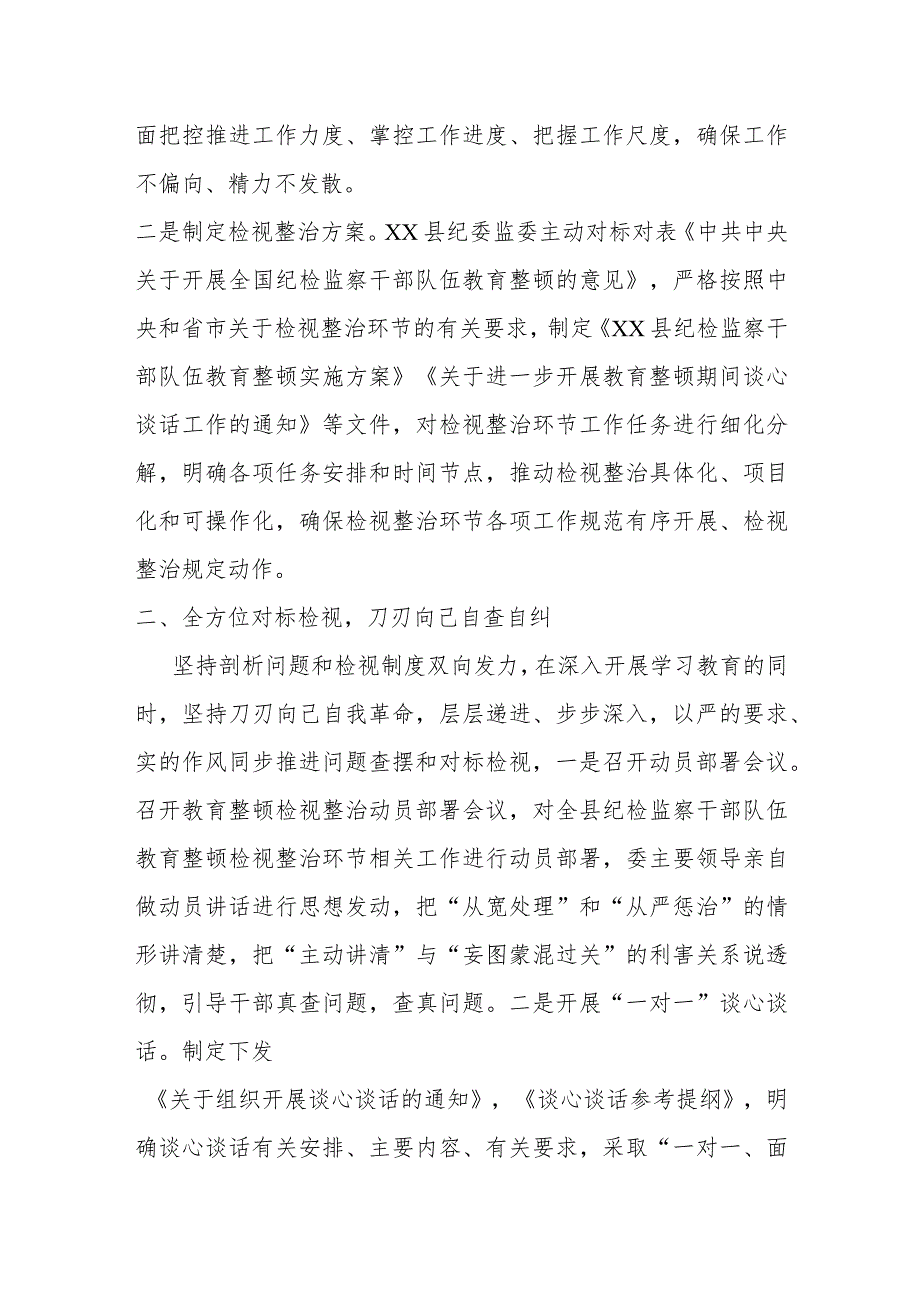 面把控推进工作力度、掌控工作进度、把握工作尺度，确保工作不偏向、精力不发散。

二是制定检视整治方案。XX县纪委监委主动对标对表《中共中央关于开展全国纪检监察干部队伍教育整顿的意见》，严格按照中央和省市关于检视整治环节的有关要求，制定《XX县纪检监察干部队伍教育整顿实施方案》《关于进一步开展教育整顿期间谈心谈话工作的通知》等文件，对检视整治环节工作任务进行细化分解，明确各项任务安排和时间节点，推动检视整治具体化、项目化和可操作化，确保检视整治环节各项工作规范有序开展、检视整治规定动作。

二、全方位对标检视，刀刃向己自查自纠

坚持剖析问题和检视制度双向发力，在深入开展学习教育的同时，坚持刀刃向己自我革命，层层递进、步步深入，以严的要求、实的作风同步推进问题查摆和对标检视，一是召开动员部署会议。召开教育整顿检视整治动员部署会议，对全县纪检监察干部队伍教育整顿检视整治环节相关工作进行动员部署，委主要领导亲自做动员讲话进行思想发动，把“从宽处理”和“从严惩治”的情形讲清楚，把“主动讲清”与“妄图蒙混过关”的利害关系说透彻，引导干部真查问题，查真问题。二是开展“一对一”谈心谈话。制定下发

《关于组织开展谈心谈话的通知》，《谈心谈话参考提纲》，明确谈心谈话有关安排、主要内容、有关要求，采取“一对一、面